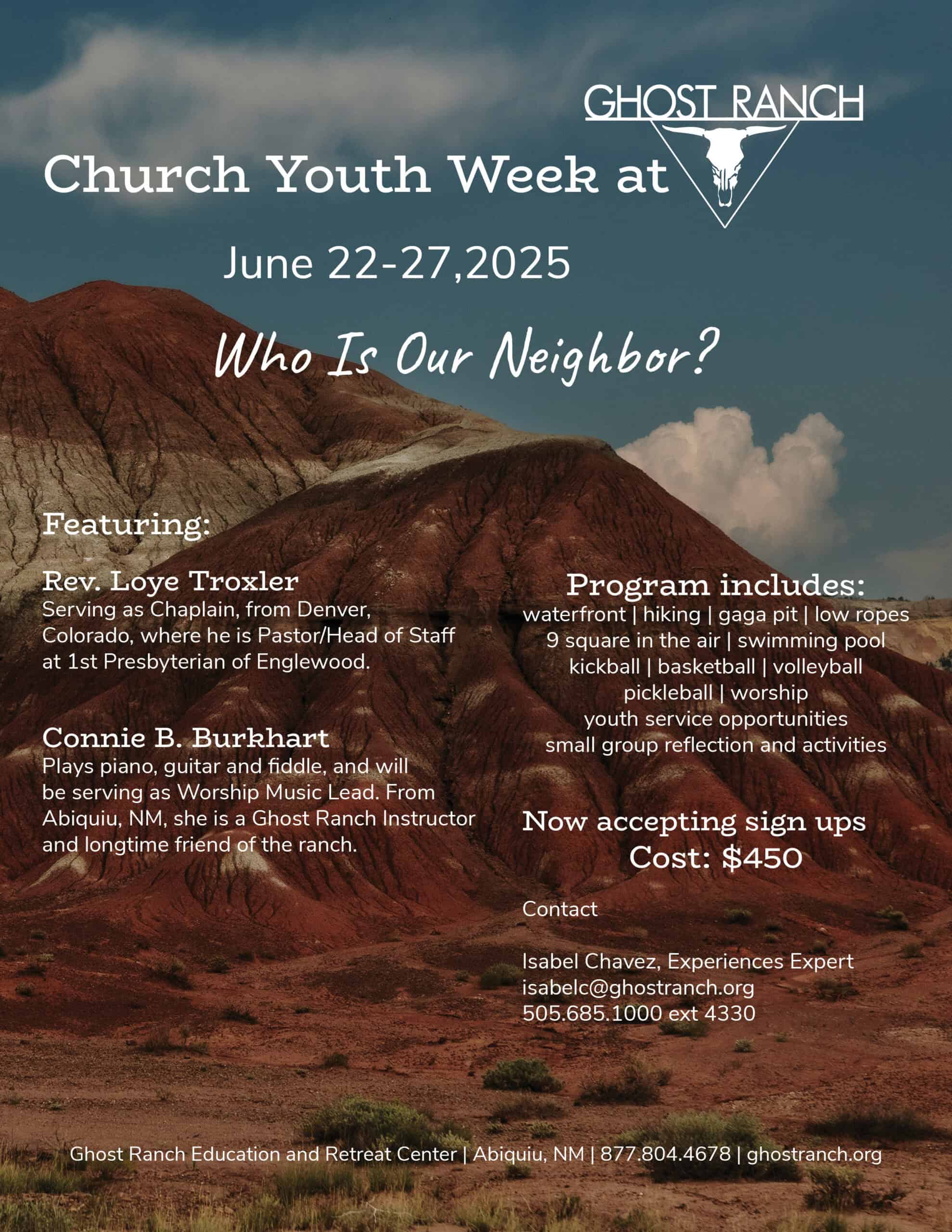 GHOST RANCH

Church Youth Week at

June 22-27,2025

Who Is Our Neighbor?

Featuring:

Rev. Loye Troxler
Serving as Chaplain, from Denver, Colorado, where he is Pastor/Head of Staff at 1st Presbyterian of Englewood.

Connie B. Burkhart
Plays piano, guitar and fiddle, and will be serving as Worship Music Lead. From Abiquiu, NM, she is a Ghost Ranch Instructor and longtime friend of the ranch.

Program includes:
waterfront | hiking | gaga pit | low ropes
9 square in the air | swimming pool
kickball | basketball | volleyball
pickleball | worship
youth service opportunities
small group reflection and activities

Now accepting sign ups
Cost: $450

Contact

Isabel Chavez, Experiences Expert
isabelc@ghostranch.org
505.685.1000 ext 4330

Ghost Ranch Education and Retreat Center | Abiquiu, NM | 877.804.4678 | ghostranch.org